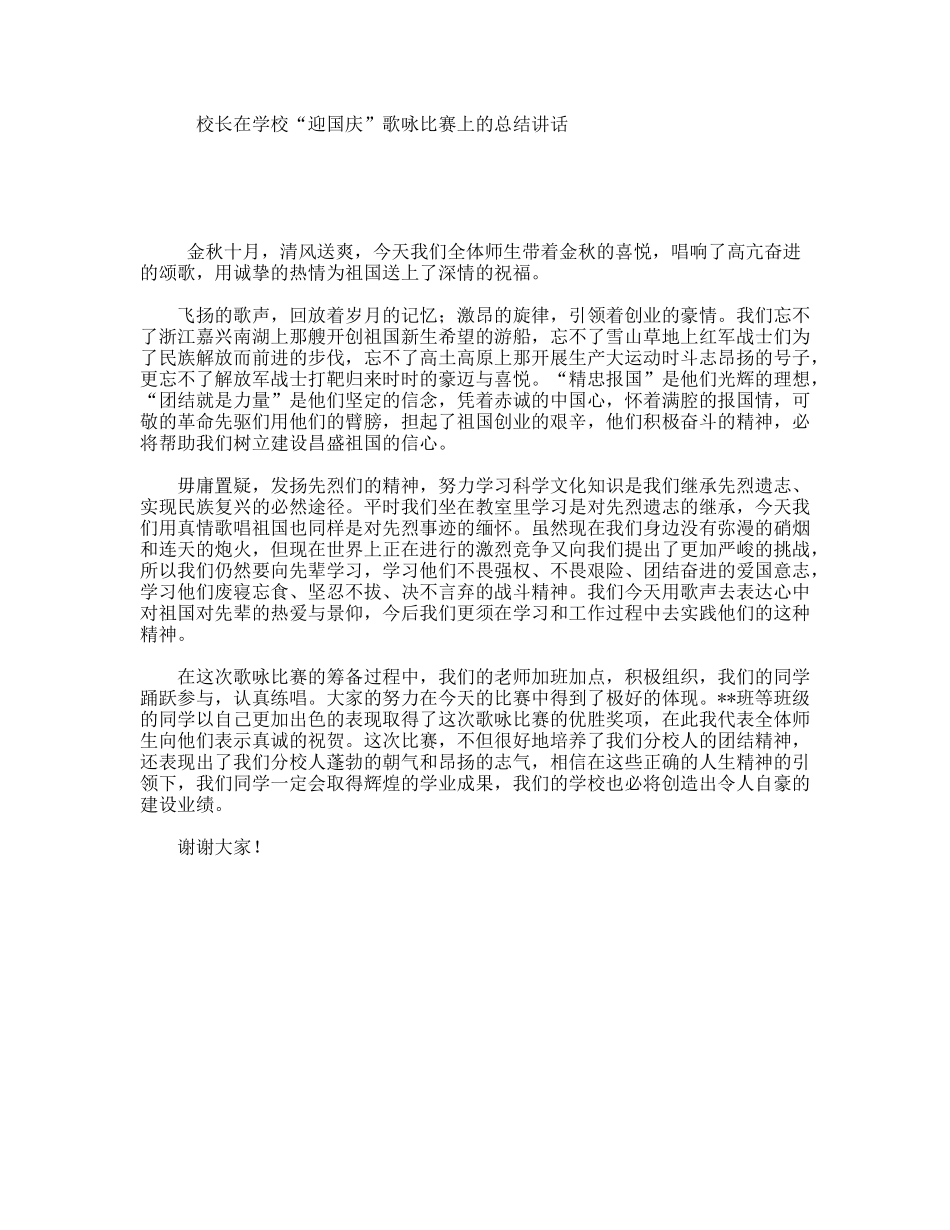 校长在学校“迎国庆”歌咏比赛上的总结讲话

金秋十月，清风送爽，今天我们全体师生带着金秋的喜悦，唱响了高亢奋进的颂歌，用诚挚的热情为祖国送上了深情的祝福。

飞扬的歌声，回放着岁月的记忆；激昂的旋律，引领着创业的豪情。我们忘不了浙江嘉兴南湖上那艘开创祖国新生希望的游船，忘不了雪山草地上红军战士们为了民族解放而前进的步伐，忘不了高土高原上那开展生产大运动时斗志昂扬的号子，更忘不了解放军战士打靶归来时时的豪迈与喜悦。“精忠报国”是他们光辉的理想，“团结就是力量”是他们坚定的信念，凭着赤诚的中国心，怀着满腔的报国情，可敬的革命先驱们用他们的臂膀，担起了祖国创业的艰辛，他们积极奋斗的精神，必将帮助我们树立建设昌盛祖国的信心。

毋庸置疑，发扬先烈们的精神，努力学习科学文化知识是我们继承先烈遗志、实现民族复兴的必然途径。平时我们坐在教室里学习是对先烈遗志的继承，今天我们用真情歌唱祖国也同样是对先烈事迹的缅怀。虽然现在我们身边没有弥漫的硝烟和连天的炮火，但现在世界上正在进行的激烈竞争又向我们提出了更加严峻的挑战，所以我们仍然要向先辈学习，学习他们不畏强权、不畏艰险、团结奋进的爱国意志，学习他们废寝忘食、坚忍不拔、决不言弃的战斗精神。我们今天用歌声去表达心中对祖国对先辈的热爱与景仰，今后我们更须在学习和工作过程中去实践他们的这种精神。

在这次歌咏比赛的筹备过程中，我们的老师加班加点，积极组织，我们的同学踊跃参与，认真练唱。大家的努力在今天的比赛中得到了极好的体现。**班等班级的同学以自己更加出色的表现取得了这次歌咏比赛的优胜奖项，在此我代表全体师生向他们表示真诚的祝贺。这次比赛，不但很好地培养了我们分校人的团结精神，还表现出了我们分校人蓬勃的朝气和昂扬的志气，相信在这些正确的人生精神的引领下，我们同学一定会取得辉煌的学业成果，我们的学校也必将创造出令人自豪的建设业绩。

谢谢大家！